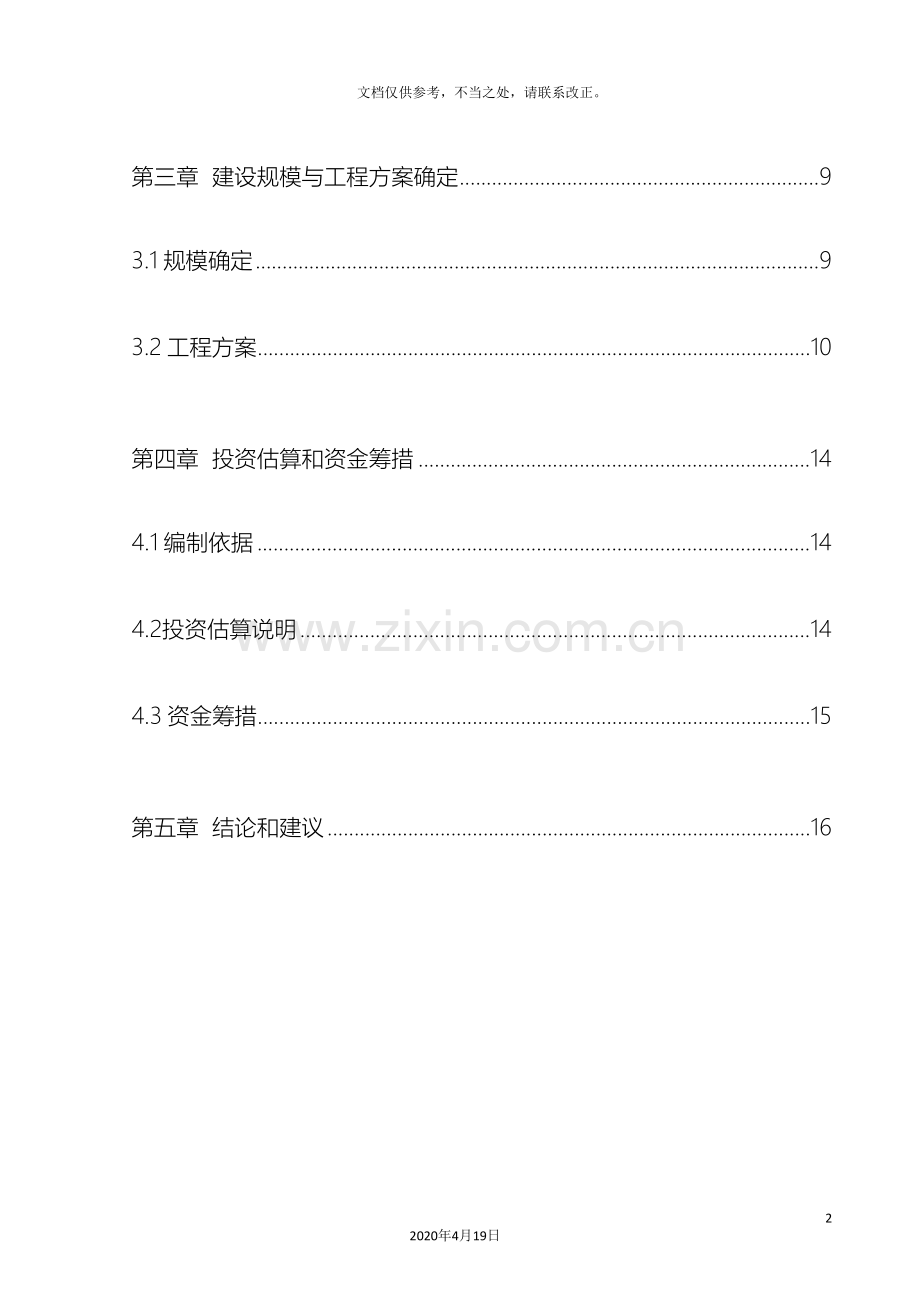 文档仅供参考，不当之处，请联系改正。

第三章 建设规模与工程方案确定 9

3.1规模确定 9

3.2工程方案 10

第四章 投资估算和资金筹措 14

4.1编制依据 14

4.2投资估算说明 14

4.3资金筹措 15

第五章 结论和建议 16

2

2020年4月19日

www.zixin.com.cn